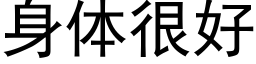 身体很好